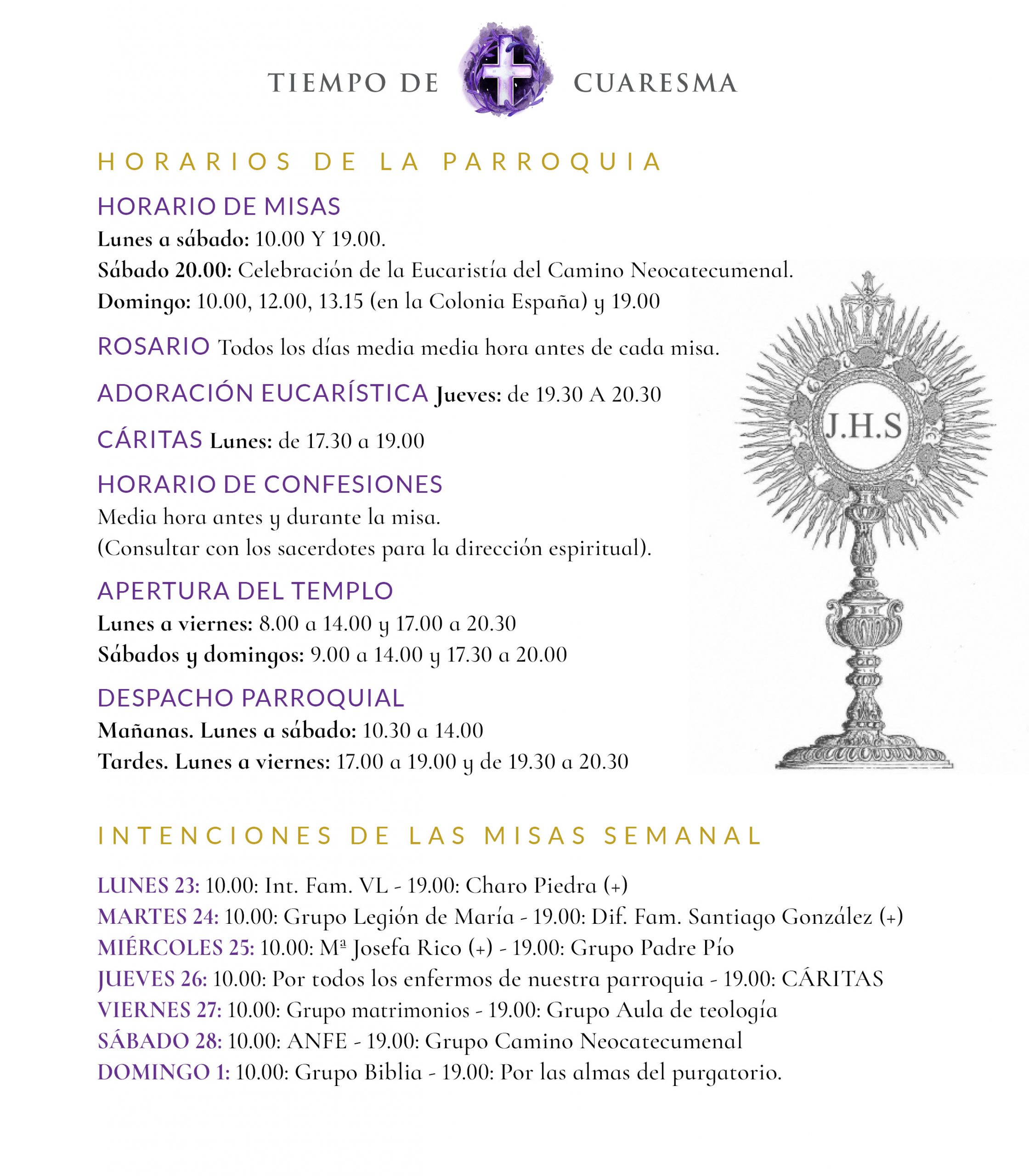 TIEMPO DE CUARESMA

HORARIOS DE LA PARROQUIA

HORARIO DE MISAS
Lunes a sábado: 10.00 Y 19.00.
Sábado 20.00: Celebración de la Eucaristía del Camino Neocatecumenal.
Domingo: 10.00, 12.00, 13.15 (en la Colonia España) y 19.00

ROSARIO Todos los días media media hora antes de cada misa.

ADORACIÓN EUCARÍSTICA Jueves: de 19.30 A 20.30

CÁRITAS Lunes: de 17.30 a 19.00

HORARIO DE CONFESIONES
Media hora antes y durante la misa.
(Consultar con los sacerdotes para la dirección espiritual).

APERTURA DEL TEMPLO
Lunes a viernes: 8.00 a 14.00 y 17.00 a 20.30
Sábados y domingos: 9.00 a 14.00 y 17.30 a 20.00

DESPACHO PARROQUIAL
Mañanas. Lunes a sábado: 10.30 a 14.00
Tardes. Lunes a viernes: 17.00 a 19.00 y de 19.30 a 20.30

J.H.S

INTENCIONES DE LAS MISAS SEMANAL

LUNES 23: 10.00: Int. Fam. VL - 19.00: Charo Piedra (+)
MARTES 24: 10.00: Grupo Legión de María - 19.00: Dif. Fam. Santiago González (+)
MIÉRCOLES 25: 10.00: Mª Josefa Rico (+) - 19.00: Grupo Padre Pío
JUEVES 26: 10.00: Por todos los enfermos de nuestra parroquia - 19.00: CÁRITAS
VIERNES 27: 10.00: Grupo matrimonios - 19.00: Grupo Aula de teología
SÁBADO 28: 10.00: ANFE - 19.00: Grupo Camino Neocatecumenal
DOMINGO 1: 10.00: Grupo Biblia - 19.00: Por las almas del purgatorio.